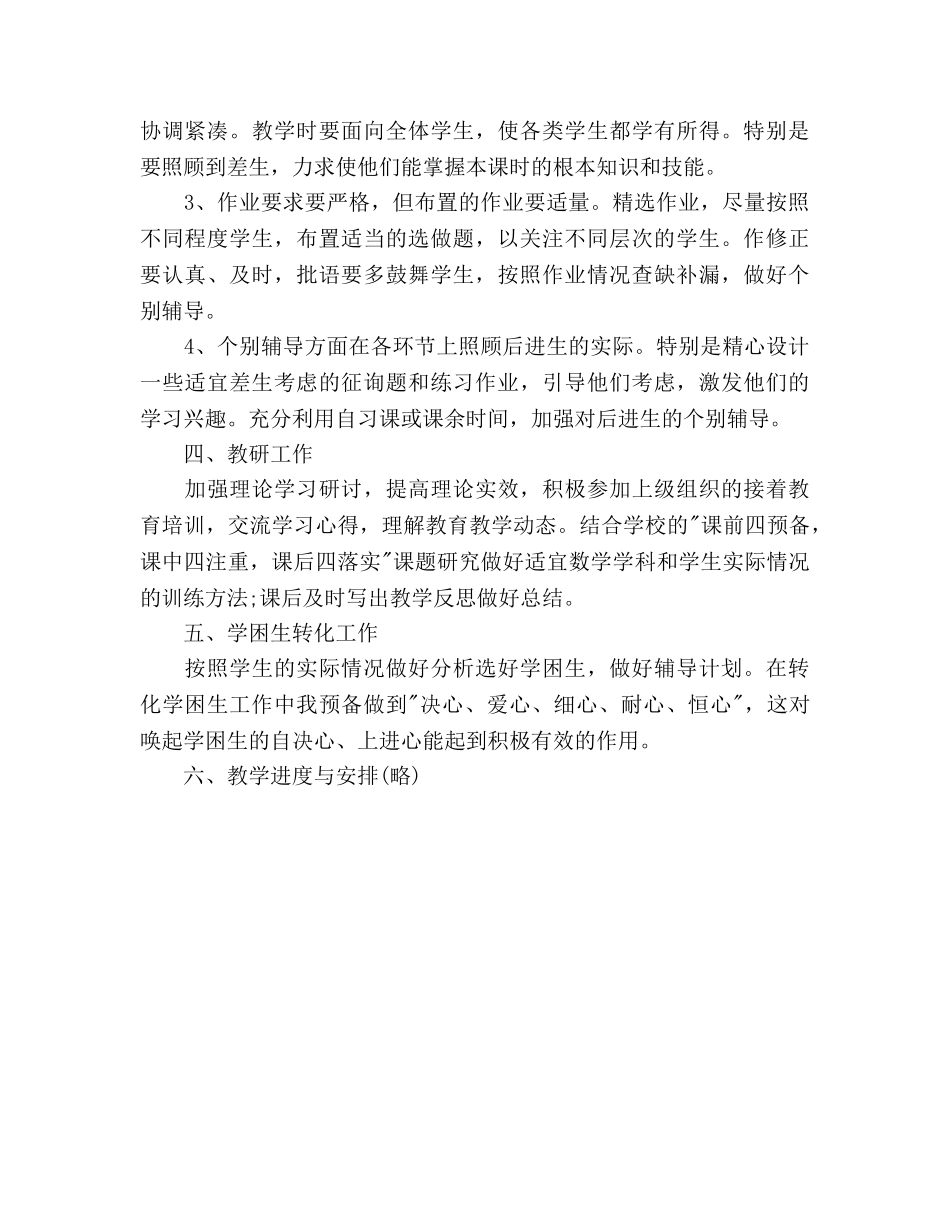 协调紧凑。教学时要面向全体学生，使各类学生都学有所得。特别是要照顾到差生，力求使他们能掌握本课时的根本知识和技能。

3、作业要求要严格，但布置的作业要适量。精选作业，尽量按照不同程度学生，布置适当的选做题，以关注不同层次的学生。作修正要认真、及时，批语要多鼓舞学生，按照作业情况查缺补漏，做好个别辅导。

4、个别辅导方面在各环节上照顾后进生的实际。特别是精心设计一些适宜差生考虑的征询题和练习作业，引导他们考虑，激发他们的学习兴趣。充分利用自习课或课余时间，加强对后进生的个别辅导。

四、教研工作

加强理论学习研讨，提高理论实效，积极参加上级组织的接着教育培训，交流学习心得，理解教育教学动态。结合学校的"课前四预备，课中四注重，课后四落实"课题研究做好适宜数学学科和学生实际情况的训练方法;课后及时写出教学反思做好总结。

五、学困生转化工作

按照学生的实际情况做好分析选好学困生，做好辅导计划。在转化学困生工作中我预备做到"决心、爱心、细心、耐心、恒心"，这对唤起学困生的自决心、上进心能起到积极有效的作用。

六、教学进度与安排(略)